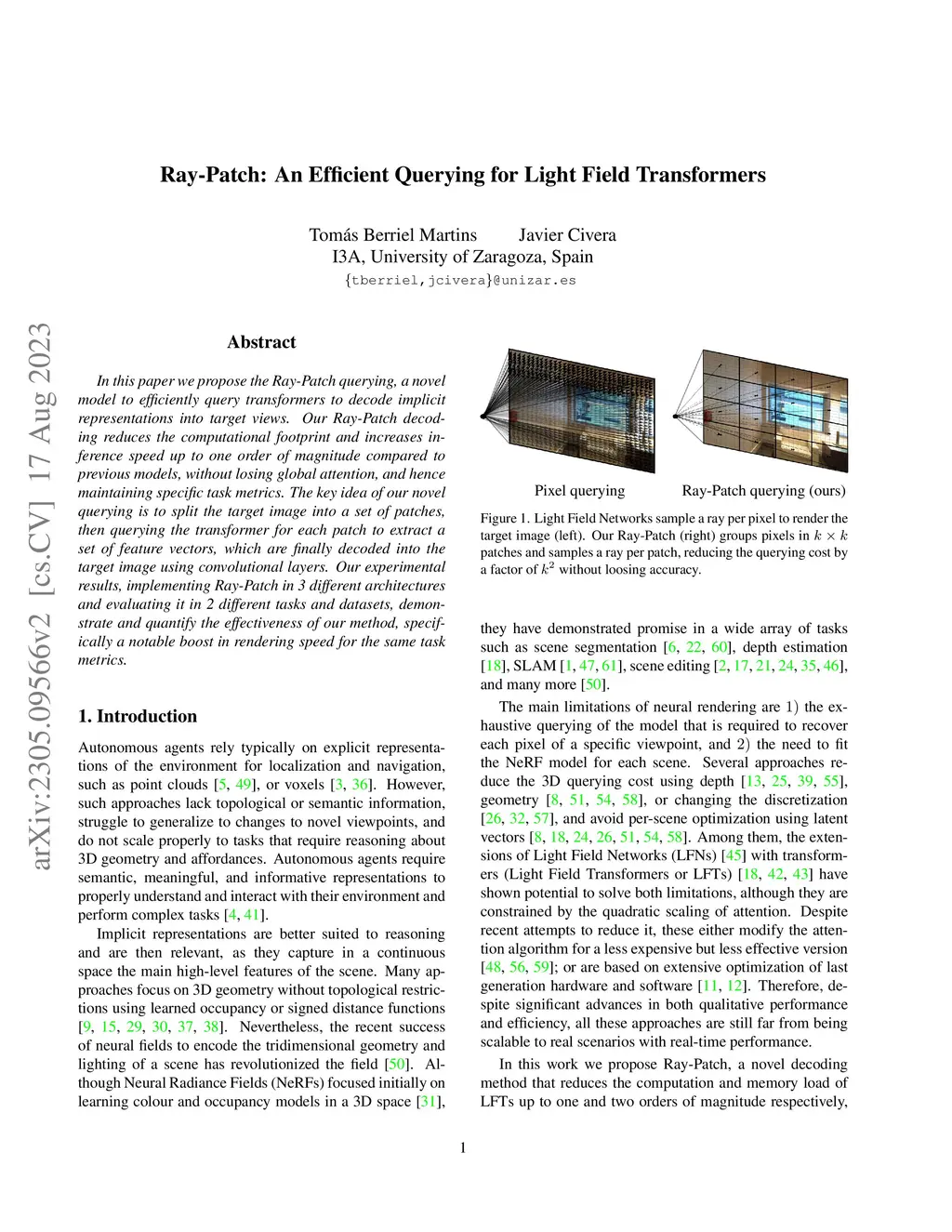 Ray-Patch: An Efficient Querying for Light Field Transformers

Tomás Berriel Martins Javier Civera
I3A, University of Zaragoza, Spain
{tberriel,jcivera}@unizar.es

arXiv:2305.09566v2 [cs.CV] 17 Aug 2023

Abstract

In this paper we propose the Ray-Patch querying, a novel model to efficiently query transformers to decode implicit representations into target views. Our Ray-Patch decoding reduces the computational footprint and increases inference speed up to one order of magnitude compared to previous models, without losing global attention, and hence maintaining specific task metrics. The key idea of our novel querying is to split the target image into a set of patches, then querying the transformer for each patch to extract a set of feature vectors, which are finally decoded into the target image using convolutional layers. Our experimental results, implementing Ray-Patch in 3 different architectures and evaluating it in 2 different tasks and datasets, demonstrate and quantify the effectiveness of our method, specifically a notable boost in rendering speed for the same task metrics.

1. Introduction

Autonomous agents rely typically on explicit representations of the environment for localization and navigation, such as point clouds [5, 49], or voxels [3, 36]. However, such approaches lack topological or semantic information, struggle to generalize to changes to novel viewpoints, and do not scale properly to tasks that require reasoning about 3D geometry and affordances. Autonomous agents require semantic, meaningful, and informative representations to properly understand and interact with their environment and perform complex tasks [4, 41].

Implicit representations are better suited to reasoning and are then relevant, as they capture in a continuous space the main high-level features of the scene. Many approaches focus on 3D geometry without topological restrictions using learned occupancy or signed distance functions [9, 15, 29, 30, 37, 38]. Nevertheless, the recent success of neural fields to encode the tridimensional geometry and lighting of a scene has revolutionized the field [50]. Although Neural Radiance Fields (NeRFs) focused initially on learning colour and occupancy models in a 3D space [31],

Pixel querying Ray-Patch querying (ours)

Figure 1. Light Field Networks sample a ray per pixel to render the target image (left). Our Ray-Patch (right) groups pixels in $k \times k$ patches and samples a ray per patch, reducing the querying cost by a factor of $k^2$ without loosing accuracy.

they have demonstrated promise in a wide array of tasks such as scene segmentation [6, 22, 60], depth estimation [18], SLAM [1, 47, 61], scene editing [2, 17, 21, 24, 35, 46], and many more [50].

The main limitations of neural rendering are 1) the exhaustive querying of the model that is required to recover each pixel of a specific viewpoint, and 2) the need to fit the NeRF model for each scene. Several approaches reduce the 3D querying cost using depth [13, 25, 39, 55], geometry [8, 51, 54, 58], or changing the discretization [26, 32, 57], and avoid per-scene optimization using latent vectors [8, 18, 24, 26, 51, 54, 58]. Among them, the extensions of Light Field Networks (LFNs) [45] with transformers (Light Field Transformers or LFTs) [18, 42, 43] have shown potential to solve both limitations, although they are constrained by the quadratic scaling of attention. Despite recent attempts to reduce it, these either modify the attention algorithm for a less expensive but less effective version [48, 56, 59]; or are based on extensive optimization of last generation hardware and software [11, 12]. Therefore, despite significant advances in both qualitative performance and efficiency, all these approaches are still far from being scalable to real scenarios with real-time performance.

In this work we propose Ray-Patch, a novel decoding method that reduces the computation and memory load of LFTs up to one and two orders of magnitude respectively,

1